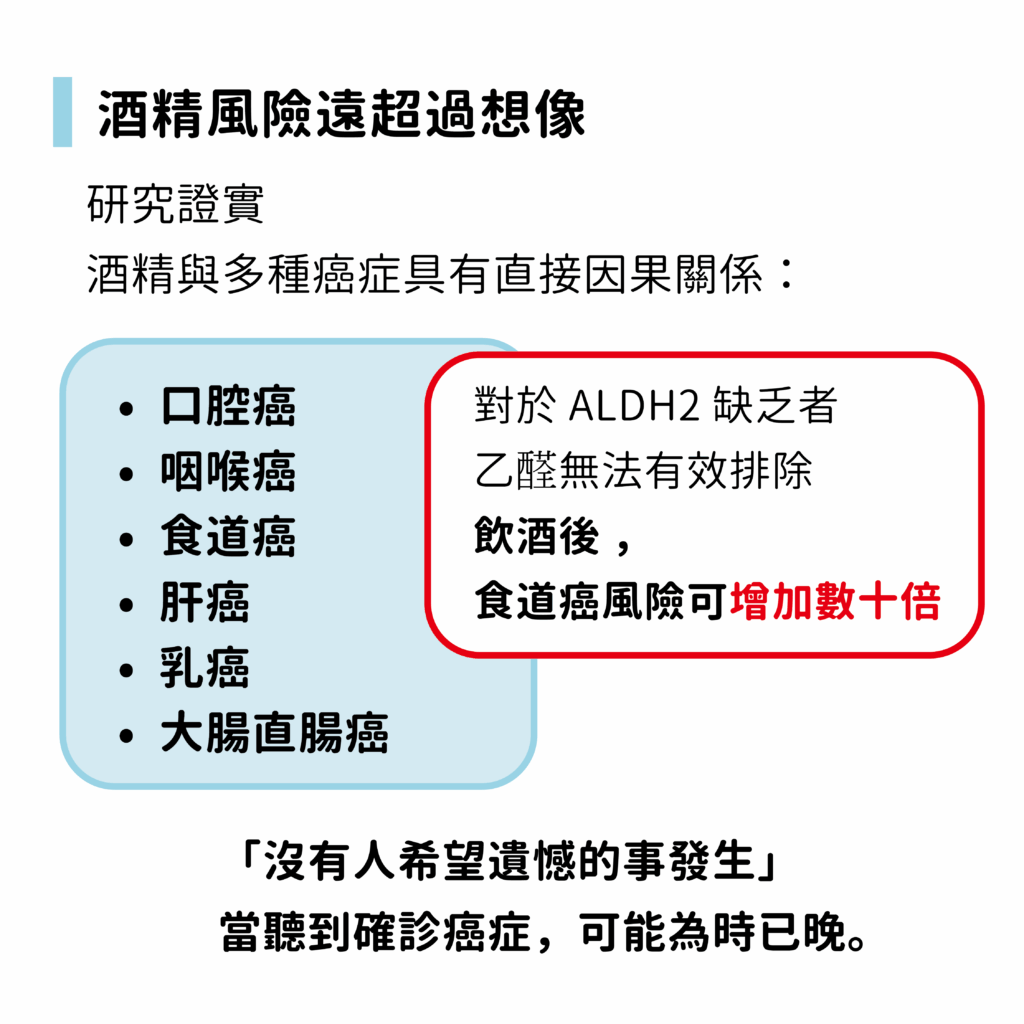 酒精風險遠超過想像

研究證實
酒精與多種癌症具有直接因果關係：

• 口腔癌
• 咽喉癌
• 食道癌
• 肝癌
• 乳癌
• 大腸直腸癌

對於ALDH2缺乏者
乙醛無法有效排除
飲酒後，
食道癌風險可增加數十倍

「沒有人希望遺憾的事發生」
當聽到確診癌症，可能為時已晚。